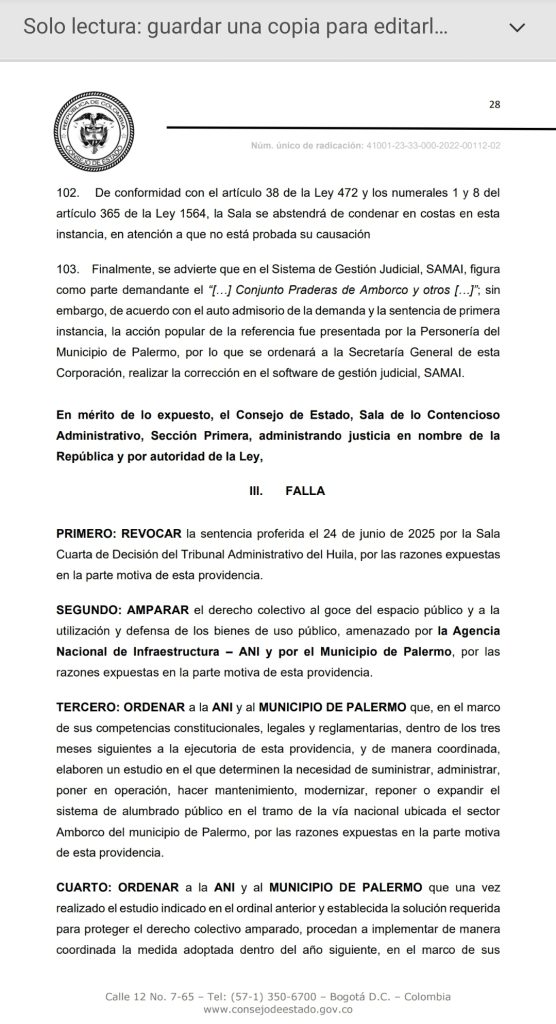 Solo lectura: guardar una copia para editarl...

REPÚBLICA DE COLOMBIA
CONSEJO DE ESTADO

28

Núm. único de radicación: 41001-23-33-000-2022-00112-02

102. De conformidad con el artículo 38 de la Ley 472 y los numerales 1 y 8 del artículo 365 de la Ley 1564, la Sala se abstendrá de condenar en costas en esta instancia, en atención a que no está probada su causación

103. Finalmente, se advierte que en el Sistema de Gestión Judicial, SAMAI, figura como parte demandante el "[...] Conjunto Praderas de Amborco y otros [...]"; sin embargo, de acuerdo con el auto admisorio de la demanda y la sentencia de primera instancia, la acción popular de la referencia fue presentada por la Personería del Municipio de Palermo, por lo que se ordenará a la Secretaría General de esta Corporación, realizar la corrección en el software de gestión judicial, SAMAI.

En mérito de lo expuesto, el Consejo de Estado, Sala de lo Contencioso Administrativo, Sección Primera, administrando justicia en nombre de la República y por autoridad de la Ley,

III. FALLA

PRIMERO: REVOCAR la sentencia proferida el 24 de junio de 2025 por la Sala Cuarta de Decisión del Tribunal Administrativo del Huila, por las razones expuestas en la parte motiva de esta providencia.

SEGUNDO: AMPARAR el derecho colectivo al goce del espacio público y a la utilización y defensa de los bienes de uso público, amenazado por la Agencia Nacional de Infraestructura – ANI y por el Municipio de Palermo, por las razones expuestas en la parte motiva de esta providencia.

TERCERO: ORDENAR a la ANI y al MUNICIPIO DE PALERMO que, en el marco de sus competencias constitucionales, legales y reglamentarias, dentro de los tres meses siguientes a la ejecutoria de esta providencia, y de manera coordinada, elaboren un estudio en el que determinen la necesidad de suministrar, administrar, poner en operación, hacer mantenimiento, modernizar, reponer o expandir el sistema de alumbrado público en el tramo de la vía nacional ubicada el sector Amborco del municipio de Palermo, por las razones expuestas en la parte motiva de esta providencia.

CUARTO: ORDENAR a la ANI y al MUNICIPIO DE PALERMO que una vez realizado el estudio indicado en el ordinal anterior y establecida la solución requerida para proteger el derecho colectivo amparado, procedan a implementar de manera coordinada la medida adoptada dentro del año siguiente, en el marco de sus

Calle 12 No. 7-65 – Tel: (57-1) 350-6700 – Bogotá D.C. – Colombia
www.consejodeestado.gov.co